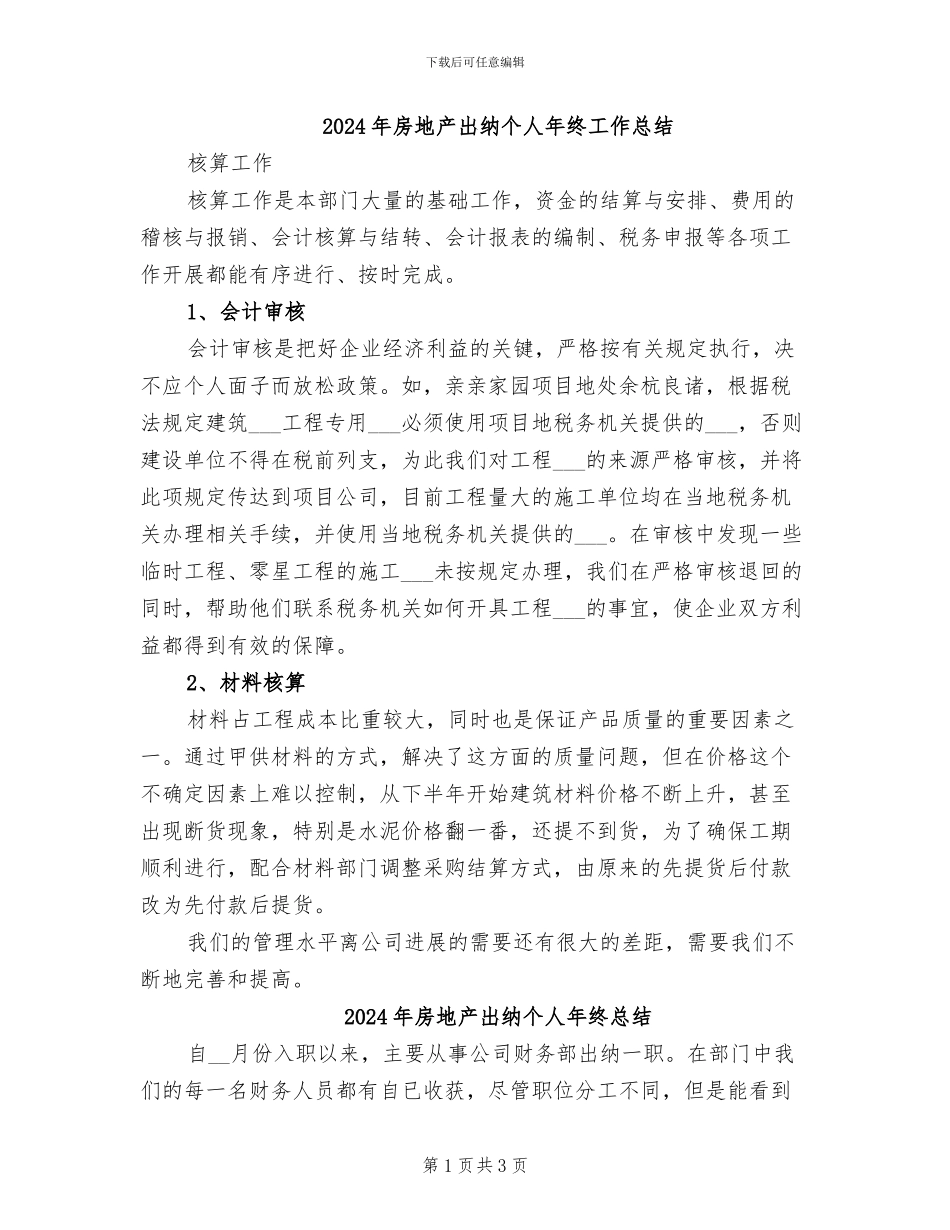 下载后可任意编辑

2024年房地产出纳个人年终工作总结

核算工作

核算工作是本部门大量的基础工作，资金的结算与安排、费用的稽核与报销、会计核算与结转、会计报表的编制、税务申报等各项工作开展都能有序进行、按时完成。

1、会计审核

会计审核是把好企业经济利益的关键，严格按有关规定执行，决不应个人面子而放松政策。如，亲亲家园项目地处余杭良诸，根据税法规定建筑___工程专用___必须使用项目地税务机关提供的___，否则建设单位不得在税前列支，为此我们对工程___的来源严格审核，并将此项规定传达到项目公司，目前工程量大的施工单位均在当地税务机关办理相关手续，并使用当地税务机关提供的___。在审核中发现一些临时工程、零星工程的施工___未按规定办理，我们在严格审核退回的同时，帮助他们联系税务机关如何开具工程___的事宜，使企业双方利益都得到有效的保障。

2、材料核算

材料占工程成本比重较大，同时也是保证产品质量的重要因素之一。通过甲供材料的方式，解决了这方面的质量问题，但在价格这个不确定因素上难以控制，从下半年开始建筑材料价格不断上升，甚至出现断货现象，特别是水泥价格翻一番，还提不到货，为了确保工期顺利进行，配合材料部门调整采购结算方式，由原来的先提货后付款改为先付款后提货。

我们的管理水平离公司进展的需要还有很大的差距，需要我们不断地完善和提高。

2024年房地产出纳个人年终总结

自__月份入职以来，主要从事公司财务部出纳一职。在部门中我们的每一名财务人员都有自已收获，尽管职位分工不同，但是能看到

第1页共3页